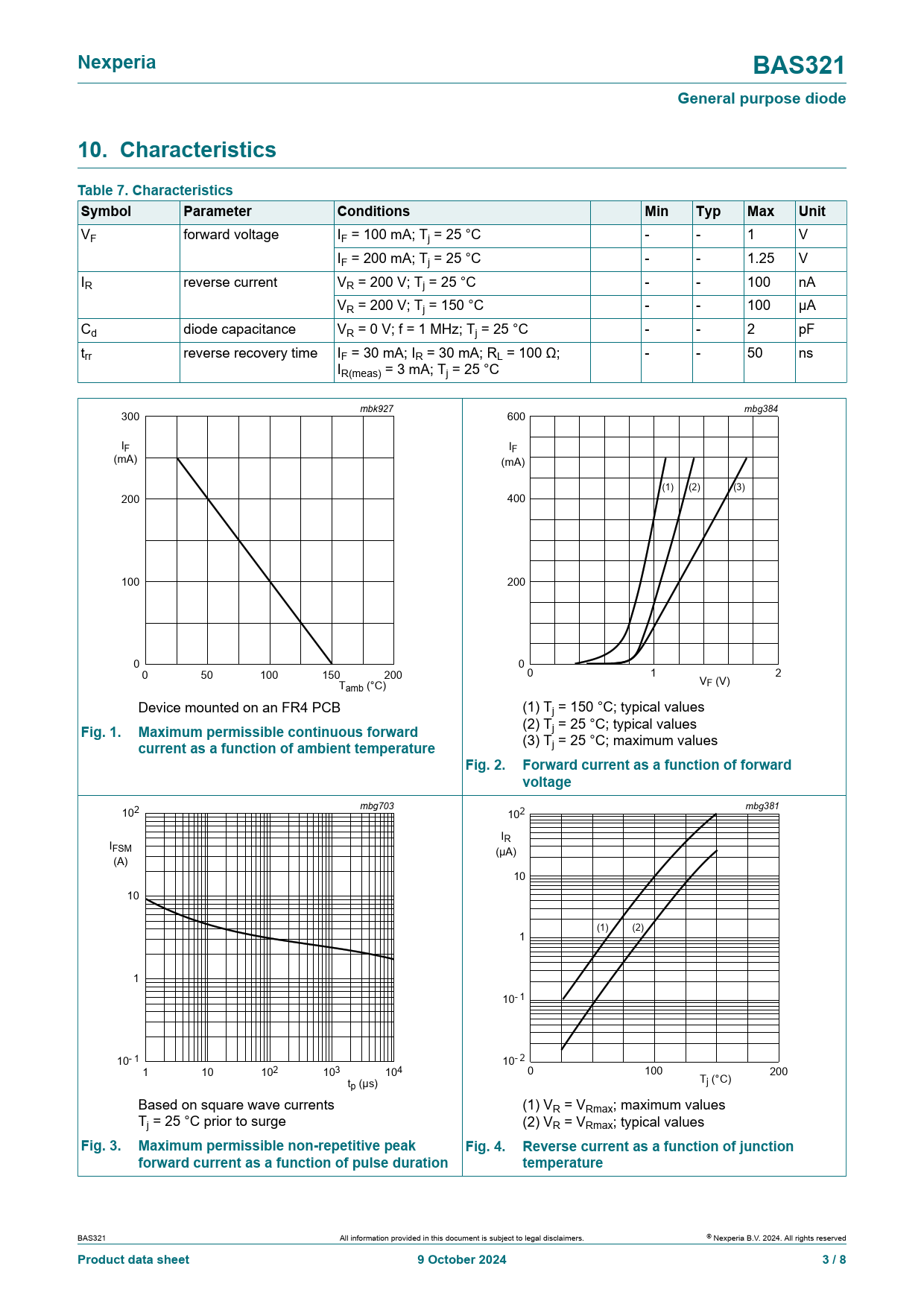 Nexperia

BAS321

General purpose diode

10. Characteristics

Table 7. Characteristics

| Symbol | Parameter | Conditions | | Min | Typ | Max | Unit |
|---|---|---|---|---|---|---|---|
| $V_F$ | forward voltage | $I_F$ = 100 mA; $T_j$ = 25 °C | | - | - | 1 | V |
| | | $I_F$ = 200 mA; $T_j$ = 25 °C | | - | - | 1.25 | V |
| $I_R$ | reverse current | $V_R$ = 200 V; $T_j$ = 25 °C | | - | - | 100 | nA |
| | | $V_R$ = 200 V; $T_j$ = 150 °C | | - | - | 100 | µA |
| $C_d$ | diode capacitance | $V_R$ = 0 V; f = 1 MHz; $T_j$ = 25 °C | | - | - | 2 | pF |
| $t_{rr}$ | reverse recovery time | $I_F$ = 30 mA; $I_R$ = 30 mA; $R_L$ = 100 Ω; $I_{R(meas)}$ = 3 mA; $T_j$ = 25 °C | | - | - | 50 | ns |

mbk927

300
$I_F$
(mA)
200
100
0
0 50 100 150 200
$T_{amb}$ (°C)

Device mounted on an FR4 PCB

Fig. 1. Maximum permissible continuous forward current as a function of ambient temperature

mbg384

600
$I_F$
(mA)
400
200
0
(1) (2) (3)
0 1 2
$V_F$ (V)

(1) $T_j$ = 150 °C; typical values
(2) $T_j$ = 25 °C; typical values
(3) $T_j$ = 25 °C; maximum values

Fig. 2. Forward current as a function of forward voltage

mbg703

$10^2$
$I_{FSM}$
(A)
10
1
$10^{-1}$
1 10 $10^2$ $10^3$ $10^4$
$t_p$ (µs)

Based on square wave currents
$T_j$ = 25 °C prior to surge

Fig. 3. Maximum permissible non-repetitive peak forward current as a function of pulse duration

mbg381

$10^2$
$I_R$
(µA)
10
1
$10^{-1}$
$10^{-2}$
(1) (2)
0 100 200
$T_j$ (°C)

(1) $V_R$ = $V_{Rmax}$; maximum values
(2) $V_R$ = $V_{Rmax}$; typical values

Fig. 4. Reverse current as a function of junction temperature

BAS321 All information provided in this document is subject to legal disclaimers. © Nexperia B.V. 2024. All rights reserved

Product data sheet 9 October 2024 3 / 8